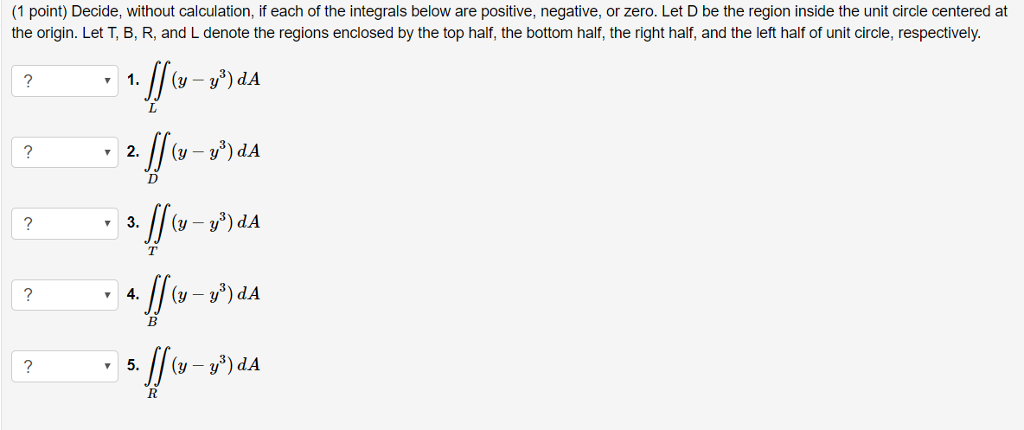 (1 point) Decide, without calculation, if each of the integrals below are positive, negative, or zero. Let D be the region inside the unit circle centered at the origin. Let T, B, R, and L denote the regions enclosed by the top half, the bottom half, the right half, and the left half of unit circle, respectively.

? 1. $\iint_L (y - y^3)\, dA$

? 2. $\iint_D (y - y^3)\, dA$

? 3. $\iint_T (y - y^3)\, dA$

? 4. $\iint_B (y - y^3)\, dA$

? 5. $\iint_R (y - y^3)\, dA$